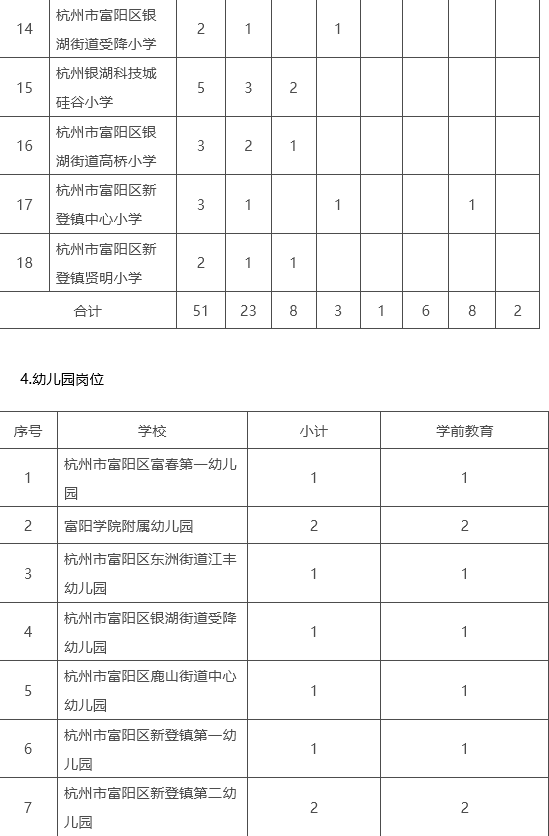 | 14 | 杭州市富阳区银湖街道受降小学 | 2 | 1 |  | 1 |  |  |  |  |
|---|---|---|---|---|---|---|---|---|---|
| 15 | 杭州银湖科技城硅谷小学 | 5 | 3 | 2 |  |  |  |  |  |
| 16 | 杭州市富阳区银湖街道高桥小学 | 3 | 2 | 1 |  |  |  |  |  |
| 17 | 杭州市富阳区新登镇中心小学 | 3 | 1 |  | 1 |  |  | 1 |  |
| 18 | 杭州市富阳区新登镇贤明小学 | 2 | 1 | 1 |  |  |  |  |  |
| 合计 |  | 51 | 23 | 8 | 3 | 1 | 6 | 8 | 2 |

4.幼儿园岗位

| 序号 | 学校 | 小计 | 学前教育 |
|---|---|---|---|
| 1 | 杭州市富阳区富春第一幼儿园 | 1 | 1 |
| 2 | 富阳学院附属幼儿园 | 2 | 2 |
| 3 | 杭州市富阳区东洲街道江丰幼儿园 | 1 | 1 |
| 4 | 杭州市富阳区银湖街道受降幼儿园 | 1 | 1 |
| 5 | 杭州市富阳区鹿山街道中心幼儿园 | 1 | 1 |
| 6 | 杭州市富阳区新登镇第一幼儿园 | 1 | 1 |
| 7 | 杭州市富阳区新登镇第二幼儿园 | 2 | 2 |